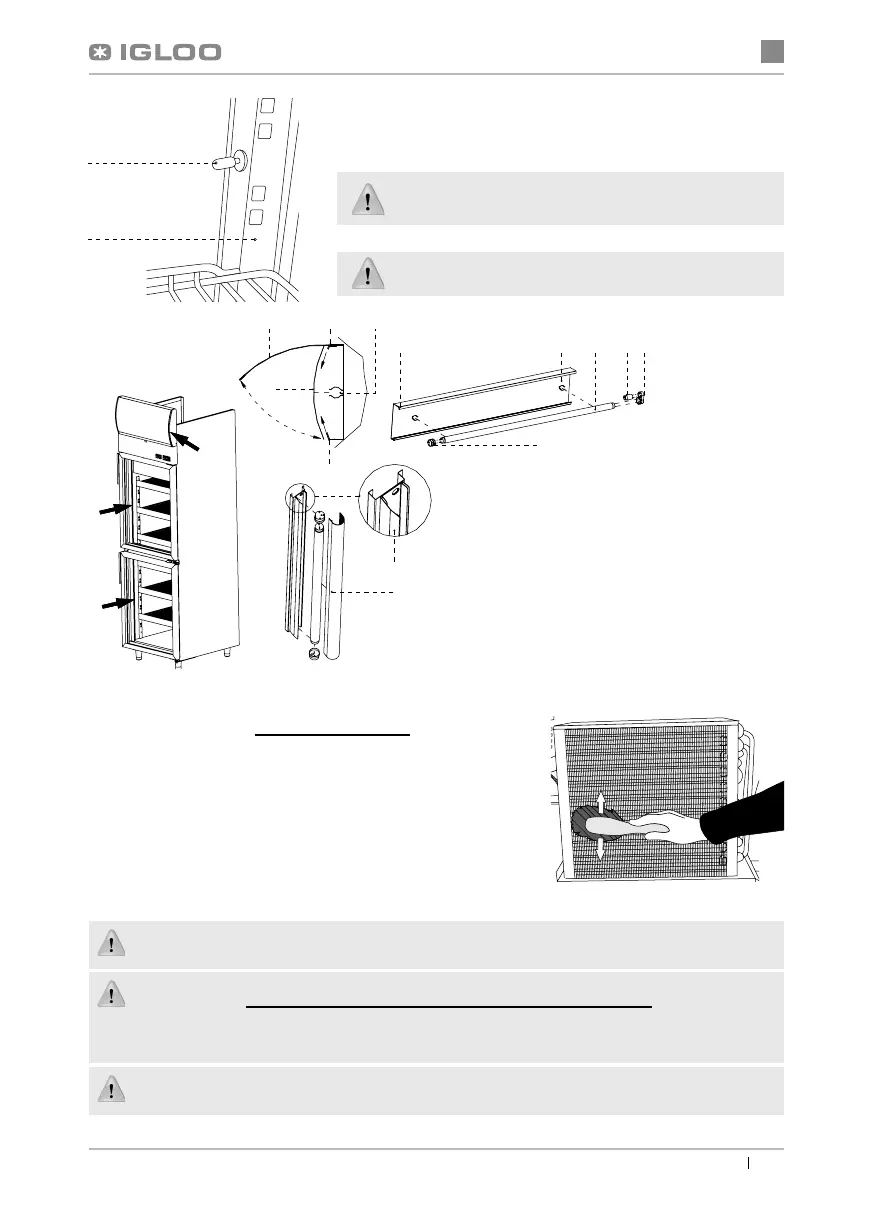 IGLOO